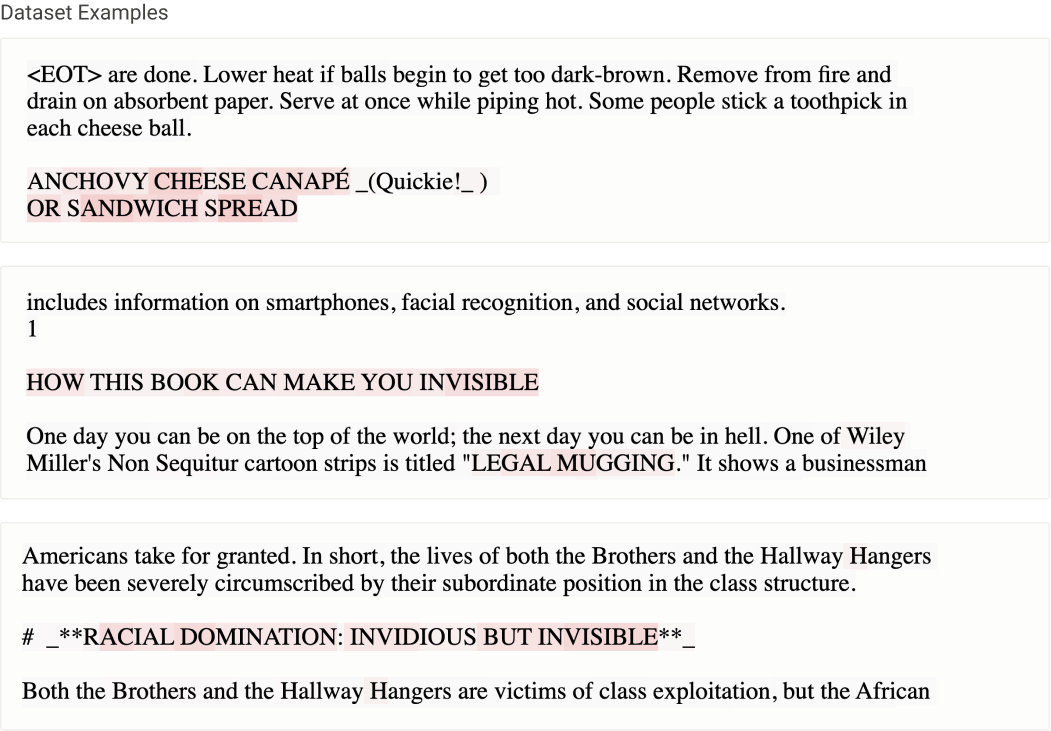 Dataset Examples

<EOT> are done. Lower heat if balls begin to get too dark-brown. Remove from fire and drain on absorbent paper. Serve at once while piping hot. Some people stick a toothpick in each cheese ball.

ANCHOVY CHEESE CANAPÉ _(Quickie!_ )
OR SANDWICH SPREAD

includes information on smartphones, facial recognition, and social networks.
1

HOW THIS BOOK CAN MAKE YOU INVISIBLE

One day you can be on the top of the world; the next day you can be in hell. One of Wiley Miller's Non Sequitur cartoon strips is titled "LEGAL MUGGING." It shows a businessman

Americans take for granted. In short, the lives of both the Brothers and the Hallway Hangers have been severely circumscribed by their subordinate position in the class structure.

# _**RACIAL DOMINATION: INVIDIOUS BUT INVISIBLE**_

Both the Brothers and the Hallway Hangers are victims of class exploitation, but the African